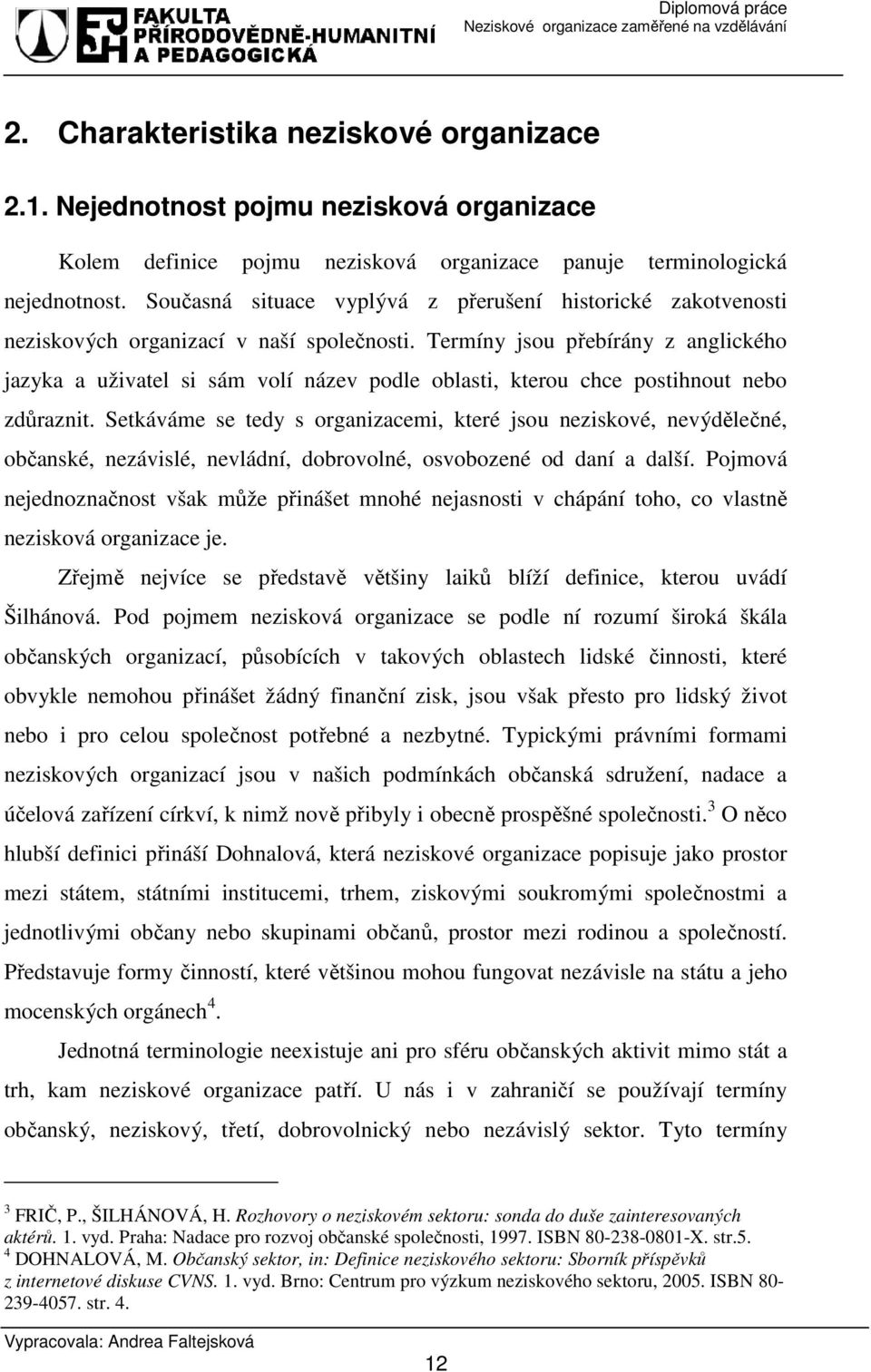 FAKULTA PŘÍRODOVĚDNĚ-HUMANITNÍ A PEDAGOGICKÁ

Diplomová práce
Neziskové organizace zaměřené na vzdělávání

2. Charakteristika neziskové organizace

2.1. Nejednotnost pojmu nezisková organizace

Kolem definice pojmu nezisková organizace panuje terminologická nejednotnost. Současná situace vyplývá z přerušení historické zakotvenosti neziskových organizací v naší společnosti. Termíny jsou přebírány z anglického jazyka a uživatel si sám volí název podle oblasti, kterou chce postihnout nebo zdůraznit. Setkáváme se tedy s organizacemi, které jsou neziskové, nevýdělečné, občanské, nezávislé, nevládní, dobrovolné, osvobozené od daní a další. Pojmová nejednoznačnost však může přinášet mnohé nejasnosti v chápání toho, co vlastně nezisková organizace je.

Zřejmě nejvíce se představě většiny laiků blíží definice, kterou uvádí Šilhánová. Pod pojmem nezisková organizace se podle ní rozumí široká škála občanských organizací, působících v takových oblastech lidské činnosti, které obvykle nemohou přinášet žádný finanční zisk, jsou však přesto pro lidský život nebo i pro celou společnost potřebné a nezbytné. Typickými právními formami neziskových organizací jsou v našich podmínkách občanská sdružení, nadace a účelová zařízení církví, k nimž nově přibyly i obecně prospěšné společnosti.$^3$ O něco hlubší definici přináší Dohnalová, která neziskové organizace popisuje jako prostor mezi státem, státními institucemi, trhem, ziskovými soukromými společnostmi a jednotlivými občany nebo skupinami občanů, prostor mezi rodinou a společností. Představuje formy činností, které většinou mohou fungovat nezávisle na státu a jeho mocenských orgánech$^4$.

Jednotná terminologie neexistuje ani pro sféru občanských aktivit mimo stát a trh, kam neziskové organizace patří. U nás i v zahraničí se používají termíny občanský, neziskový, třetí, dobrovolnický nebo nezávislý sektor. Tyto termíny

$^3$ FRIČ, P., ŠILHÁNOVÁ, H. Rozhovory o neziskovém sektoru: sonda do duše zainteresovaných aktérů. 1. vyd. Praha: Nadace pro rozvoj občanské společnosti, 1997. ISBN 80-238-0801-X. str.5.
$^4$ DOHNALOVÁ, M. Občanský sektor, in: Definice neziskového sektoru: Sborník příspěvků z internetové diskuse CVNS. 1. vyd. Brno: Centrum pro výzkum neziskového sektoru, 2005. ISBN 80-239-4057. str. 4.

Vypracovala: Andrea Faltejsková

12